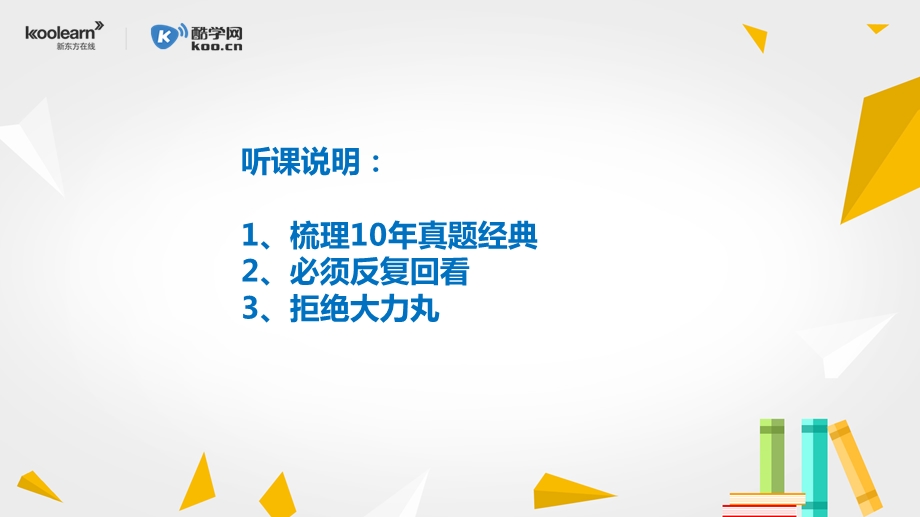 koolearn
新东方在线

酷学网
koo.cn

听课说明：

1、梳理10年真题经典
2、必须反复回看
3、拒绝大力丸